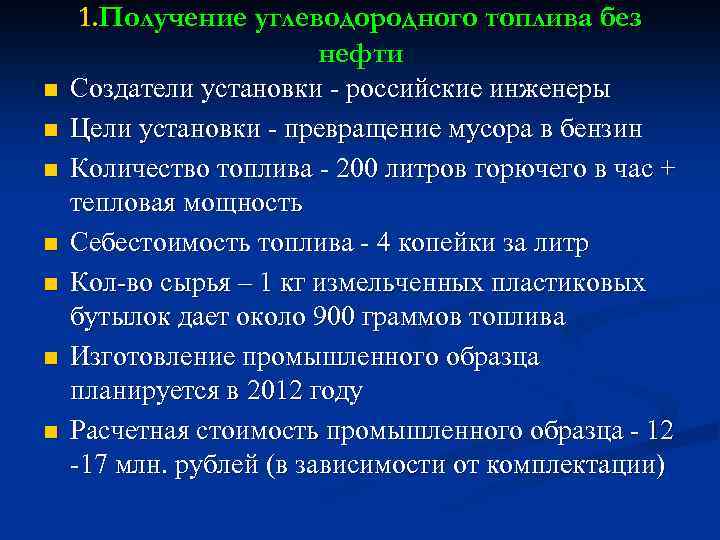 1.Получение углеводородного топлива без нефти

Создатели установки - российские инженеры

Цели установки - превращение мусора в бензин

Количество топлива - 200 литров горючего в час + тепловая мощность

Себестоимость топлива - 4 копейки за литр

Кол-во сырья – 1 кг измельченных пластиковых бутылок дает около 900 граммов топлива

Изготовление промышленного образца планируется в 2012 году

Расчетная стоимость промышленного образца - 12 -17 млн. рублей (в зависимости от комплектации)